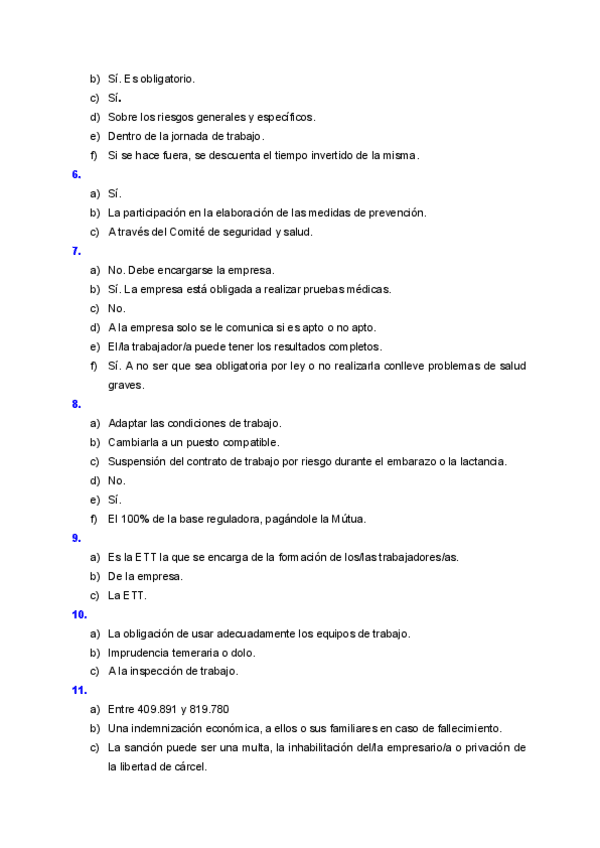 b) Sí. Es obligatorio.
c) Sí.
d) Sobre los riesgos generales y específicos.
e) Dentro de la jornada de trabajo.
f) Si se hace fuera, se descuenta el tiempo invertido de la misma.

6.
a) Sí.
b) La participación en la elaboración de las medidas de prevención.
c) A través del Comité de seguridad y salud.

7.
a) No. Debe encargarse la empresa.
b) Sí. La empresa está obligada a realizar pruebas médicas.
c) No.
d) A la empresa solo se le comunica si es apto o no apto.
e) El/la trabajador/a puede tener los resultados completos.
f) Sí. A no ser que sea obligatoria por ley o no realizarla conlleve problemas de salud graves.

8.
a) Adaptar las condiciones de trabajo.
b) Cambiarla a un puesto compatible.
c) Suspensión del contrato de trabajo por riesgo durante el embarazo o la lactancia.
d) No.
e) Sí.
f) El 100% de la base reguladora, pagándole la Mútua.

9.
a) Es la ETT la que se encarga de la formación de los/las trabajadores/as.
b) De la empresa.
c) La ETT.

10.
a) La obligación de usar adecuadamente los equipos de trabajo.
b) Imprudencia temeraria o dolo.
c) A la inspección de trabajo.

11.
a) Entre 409.891 y 819.780
b) Una indemnización económica, a ellos o sus familiares en caso de fallecimiento.
c) La sanción puede ser una multa, la inhabilitación del/la empresario/a o privación de la libertad de cárcel.